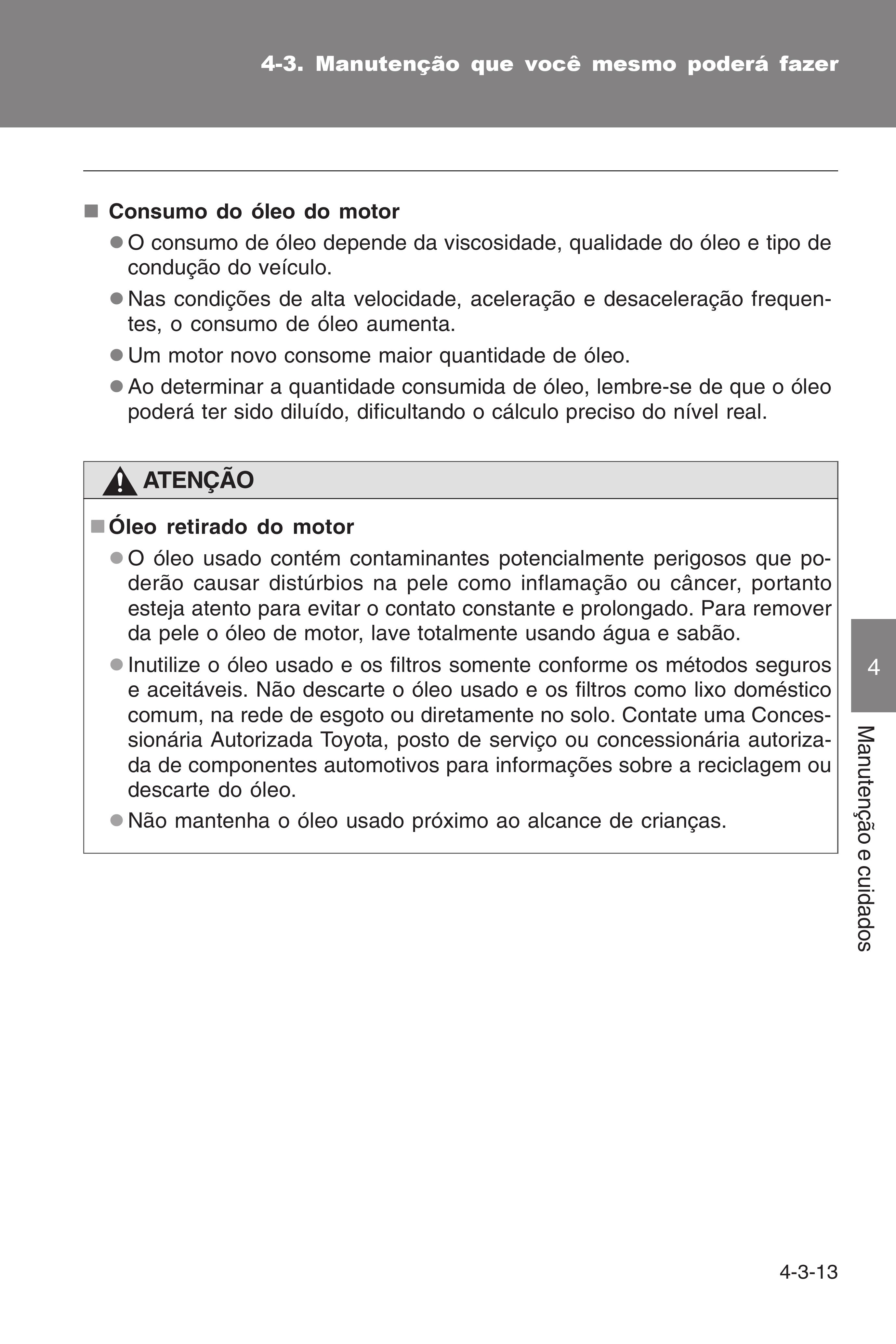 4-3. Manutenção que você mesmo poderá fazer

■ Consumo do óleo do motor

● O consumo de óleo depende da viscosidade, qualidade do óleo e tipo de condução do veículo.

● Nas condições de alta velocidade, aceleração e desaceleração frequentes, o consumo de óleo aumenta.

● Um motor novo consome maior quantidade de óleo.

● Ao determinar a quantidade consumida de óleo, lembre-se de que o óleo poderá ter sido diluído, dificultando o cálculo preciso do nível real.

ATENÇÃO

■ Óleo retirado do motor

● O óleo usado contém contaminantes potencialmente perigosos que poderão causar distúrbios na pele como inflamação ou câncer, portanto esteja atento para evitar o contato constante e prolongado. Para remover da pele o óleo de motor, lave totalmente usando água e sabão.

● Inutilize o óleo usado e os filtros somente conforme os métodos seguros e aceitáveis. Não descarte o óleo usado e os filtros como lixo doméstico comum, na rede de esgoto ou diretamente no solo. Contate uma Concessionária Autorizada Toyota, posto de serviço ou concessionária autorizada de componentes automotivos para informações sobre a reciclagem ou descarte do óleo.

● Não mantenha o óleo usado próximo ao alcance de crianças.

4

Manutenção e cuidados

4-3-13